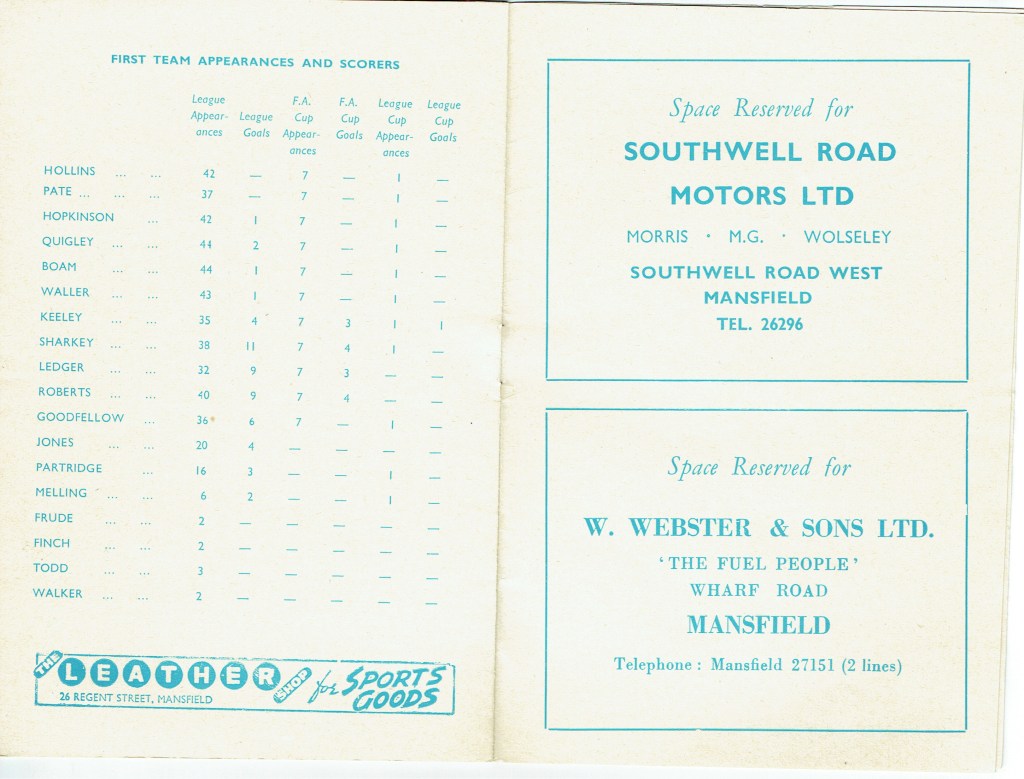 FIRST TEAM APPEARANCES AND SCORERS

| | League Appearances | League Goals | F.A. Cup Appearances | F.A. Cup Goals | League Cup Appearances | League Cup Goals |
|---|---|---|---|---|---|---|
| HOLLINS ... ... | 42 | — | 7 | — | 1 | — |
| PATE ... ... ... | 37 | — | 7 | — | 1 | — |
| HOPKINSON ... | 42 | 1 | 7 | — | 1 | — |
| QUIGLEY ... ... | 44 | 2 | 7 | — | 1 | — |
| BOAM ... ... | 44 | 1 | 7 | — | 1 | — |
| WALLER ... ... | 43 | 1 | 7 | — | 1 | — |
| KEELEY ... ... | 35 | 4 | 7 | 3 | 1 | 1 |
| SHARKEY ... ... | 38 | 11 | 7 | 4 | 1 | — |
| LEDGER ... ... | 32 | 9 | 7 | 3 | — | — |
| ROBERTS ... ... | 40 | 9 | 7 | 4 | — | — |
| GOODFELLOW ... | 36 | 6 | 7 | — | 1 | — |
| JONES ... ... | 20 | 4 | — | — | — | — |
| PARTRIDGE ... | 16 | 3 | — | — | 1 | — |
| MELLING ... ... | 6 | 2 | — | — | 1 | — |
| FRUDE ... ... | 2 | — | — | — | — | — |
| FINCH ... ... | 2 | — | — | — | — | — |
| TODD ... ... | 3 | — | — | — | — | — |
| WALKER ... ... | 2 | — | — | — | — | — |

THE LEATHER SHOP for SPORTS GOODS
26 REGENT STREET, MANSFIELD

Space Reserved for
SOUTHWELL ROAD MOTORS LTD
MORRIS · M.G. · WOLSELEY
SOUTHWELL ROAD WEST
MANSFIELD
TEL. 26296

Space Reserved for
W. WEBSTER & SONS LTD.
'THE FUEL PEOPLE'
WHARF ROAD
MANSFIELD
Telephone : Mansfield 27151 (2 lines)